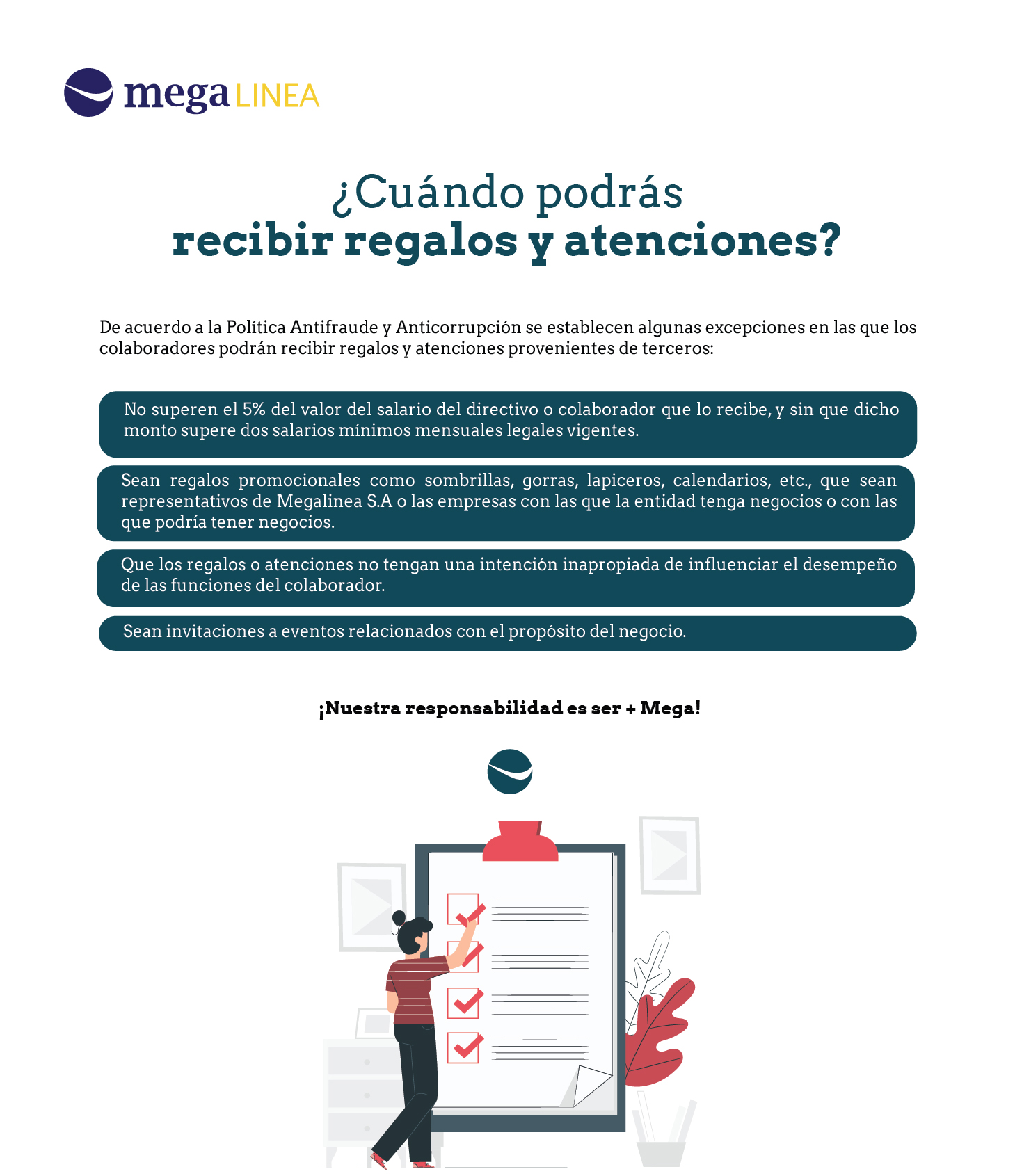 mega LINEA

¿Cuándo podrás
recibir regalos y atenciones?

De acuerdo a la Política Antifraude y Anticorrupción se establecen algunas excepciones en las que los colaboradores podrán recibir regalos y atenciones provenientes de terceros:

No superen el 5% del valor del salario del directivo o colaborador que lo recibe, y sin que dicho monto supere dos salarios mínimos mensuales legales vigentes.

Sean regalos promocionales como sombrillas, gorras, lapiceros, calendarios, etc., que sean representativos de Megalinea S.A o las empresas con las que la entidad tenga negocios o con las que podría tener negocios.

Que los regalos o atenciones no tengan una intención inapropiada de influenciar el desempeño de las funciones del colaborador.

Sean invitaciones a eventos relacionados con el propósito del negocio.

¡Nuestra responsabilidad es ser + Mega!